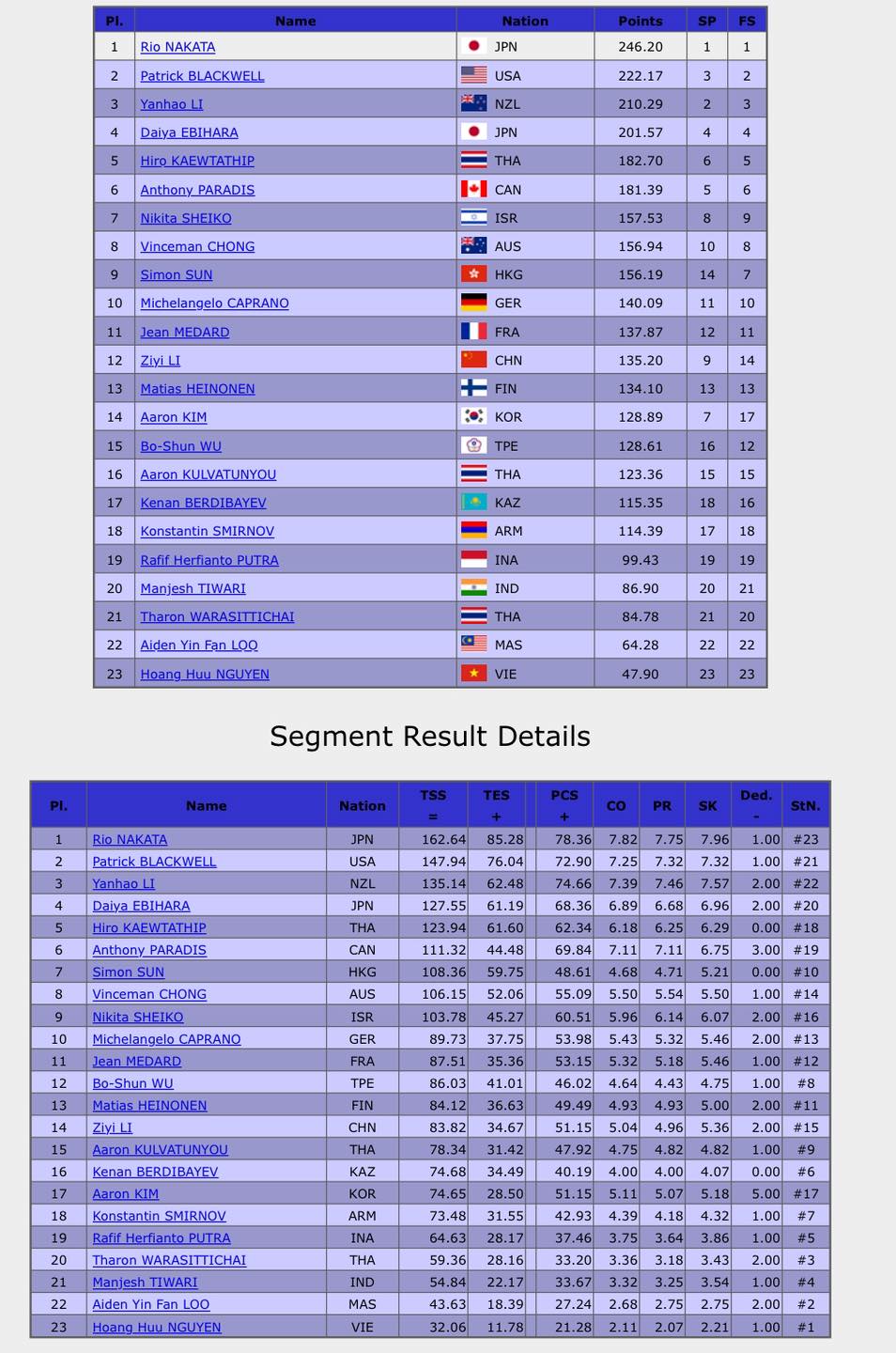 | Pl. | Name | Nation | Points | SP | FS |
|---|---|---|---|---|---|
| 1 | Rio NAKATA | JPN | 246.20 | 1 | 1 |
| 2 | Patrick BLACKWELL | USA | 222.17 | 3 | 2 |
| 3 | Yanhao LI | NZL | 210.29 | 2 | 3 |
| 4 | Daiya EBIHARA | JPN | 201.57 | 4 | 4 |
| 5 | Hiro KAEWTATHIP | THA | 182.70 | 6 | 5 |
| 6 | Anthony PARADIS | CAN | 181.39 | 5 | 6 |
| 7 | Nikita SHEIKO | ISR | 157.53 | 8 | 9 |
| 8 | Vinceman CHONG | AUS | 156.94 | 10 | 8 |
| 9 | Simon SUN | HKG | 156.19 | 14 | 7 |
| 10 | Michelangelo CAPRANO | GER | 140.09 | 11 | 10 |
| 11 | Jean MEDARD | FRA | 137.87 | 12 | 11 |
| 12 | Ziyi LI | CHN | 135.20 | 9 | 14 |
| 13 | Matias HEINONEN | FIN | 134.10 | 13 | 13 |
| 14 | Aaron KIM | KOR | 128.89 | 7 | 17 |
| 15 | Bo-Shun WU | TPE | 128.61 | 16 | 12 |
| 16 | Aaron KULVATUNYOU | THA | 123.36 | 15 | 15 |
| 17 | Kenan BERDIBAYEV | KAZ | 115.35 | 18 | 16 |
| 18 | Konstantin SMIRNOV | ARM | 114.39 | 17 | 18 |
| 19 | Rafif Herfianto PUTRA | INA | 99.43 | 19 | 19 |
| 20 | Manjesh TIWARI | IND | 86.90 | 20 | 21 |
| 21 | Tharon WARASITTICHAI | THA | 84.78 | 21 | 20 |
| 22 | Aiden Yin Fan LOO | MAS | 64.28 | 22 | 22 |
| 23 | Hoang Huu NGUYEN | VIE | 47.90 | 23 | 23 |

Segment Result Details

| Pl. | Name | Nation | TSS = | TES + | PCS + | CO | PR | SK | Ded. - | StN. |
|---|---|---|---|---|---|---|---|---|---|---|
| 1 | Rio NAKATA | JPN | 162.64 | 85.28 | 78.36 | 7.82 | 7.75 | 7.96 | 1.00 | #23 |
| 2 | Patrick BLACKWELL | USA | 147.94 | 76.04 | 72.90 | 7.25 | 7.32 | 7.32 | 1.00 | #21 |
| 3 | Yanhao LI | NZL | 135.14 | 62.48 | 74.66 | 7.39 | 7.46 | 7.57 | 2.00 | #22 |
| 4 | Daiya EBIHARA | JPN | 127.55 | 61.19 | 68.36 | 6.89 | 6.68 | 6.96 | 2.00 | #20 |
| 5 | Hiro KAEWTATHIP | THA | 123.94 | 61.60 | 62.34 | 6.18 | 6.25 | 6.29 | 0.00 | #18 |
| 6 | Anthony PARADIS | CAN | 111.32 | 44.48 | 69.84 | 7.11 | 7.11 | 6.75 | 3.00 | #19 |
| 7 | Simon SUN | HKG | 108.36 | 59.75 | 48.61 | 4.68 | 4.71 | 5.21 | 0.00 | #10 |
| 8 | Vinceman CHONG | AUS | 106.15 | 52.06 | 55.09 | 5.50 | 5.54 | 5.50 | 1.00 | #14 |
| 9 | Nikita SHEIKO | ISR | 103.78 | 45.27 | 60.51 | 5.96 | 6.14 | 6.07 | 2.00 | #16 |
| 10 | Michelangelo CAPRANO | GER | 89.73 | 37.75 | 53.98 | 5.43 | 5.32 | 5.46 | 2.00 | #13 |
| 11 | Jean MEDARD | FRA | 87.51 | 35.36 | 53.15 | 5.32 | 5.18 | 5.46 | 1.00 | #12 |
| 12 | Bo-Shun WU | TPE | 86.03 | 41.01 | 46.02 | 4.64 | 4.43 | 4.75 | 1.00 | #8 |
| 13 | Matias HEINONEN | FIN | 84.12 | 36.63 | 49.49 | 4.93 | 4.93 | 5.00 | 2.00 | #11 |
| 14 | Ziyi LI | CHN | 83.82 | 34.67 | 51.15 | 5.04 | 4.96 | 5.36 | 2.00 | #15 |
| 15 | Aaron KULVATUNYOU | THA | 78.34 | 31.42 | 47.92 | 4.75 | 4.82 | 4.82 | 1.00 | #9 |
| 16 | Kenan BERDIBAYEV | KAZ | 74.68 | 34.49 | 40.19 | 4.00 | 4.00 | 4.07 | 0.00 | #6 |
| 17 | Aaron KIM | KOR | 74.65 | 28.50 | 51.15 | 5.11 | 5.07 | 5.18 | 5.00 | #17 |
| 18 | Konstantin SMIRNOV | ARM | 73.48 | 31.55 | 42.93 | 4.39 | 4.18 | 4.32 | 1.00 | #7 |
| 19 | Rafif Herfianto PUTRA | INA | 64.63 | 28.17 | 37.46 | 3.75 | 3.64 | 3.86 | 1.00 | #5 |
| 20 | Tharon WARASITTICHAI | THA | 59.36 | 28.16 | 33.20 | 3.36 | 3.18 | 3.43 | 2.00 | #3 |
| 21 | Manjesh TIWARI | IND | 54.84 | 22.17 | 33.67 | 3.32 | 3.25 | 3.54 | 1.00 | #4 |
| 22 | Aiden Yin Fan LOO | MAS | 43.63 | 18.39 | 27.24 | 2.68 | 2.75 | 2.75 | 2.00 | #2 |
| 23 | Hoang Huu NGUYEN | VIE | 32.06 | 11.78 | 21.28 | 2.11 | 2.07 | 2.21 | 1.00 | #1 |